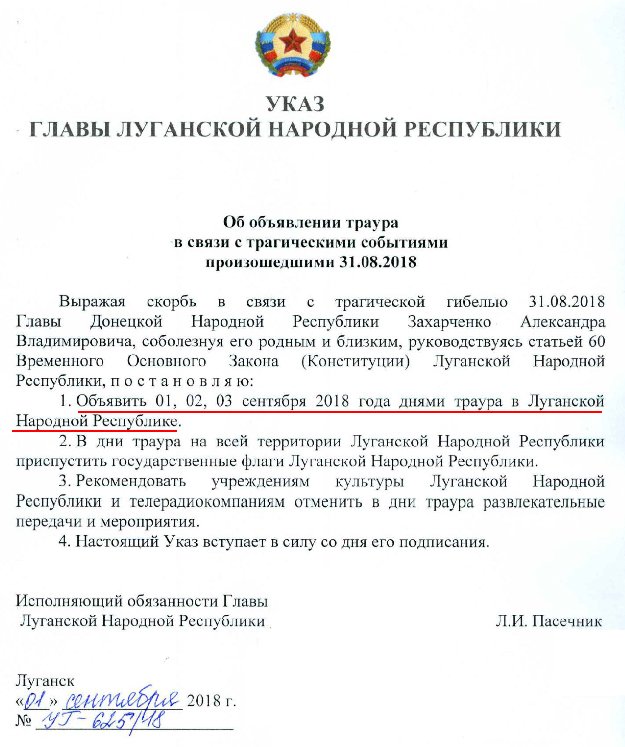 УКАЗ
ГЛАВЫ ЛУГАНСКОЙ НАРОДНОЙ РЕСПУБЛИКИ

Об объявлении траура
в связи с трагическими событиями
произошедшими 31.08.2018

Выражая скорбь в связи с трагической гибелью 31.08.2018 Главы Донецкой Народной Республики Захарченко Александра Владимировича, соболезнуя его родным и близким, руководствуясь статьей 60 Временного Основного Закона (Конституции) Луганской Народной Республики, п о с т а н о в л я ю:

1. Объявить 01, 02, 03 сентября 2018 года днями траура в Луганской Народной Республике.

2. В дни траура на всей территории Луганской Народной Республики приспустить государственные флаги Луганской Народной Республики.

3. Рекомендовать учреждениям культуры Луганской Народной Республики и телерадиокомпаниям отменить в дни траура развлекательные передачи и мероприятия.

4. Настоящий Указ вступает в силу со дня его подписания.

Исполняющий обязанности Главы
Луганской Народной Республики
Л.И. Пасечник

Луганск
«01» сентября 2018 г.
№ УГ-625/18